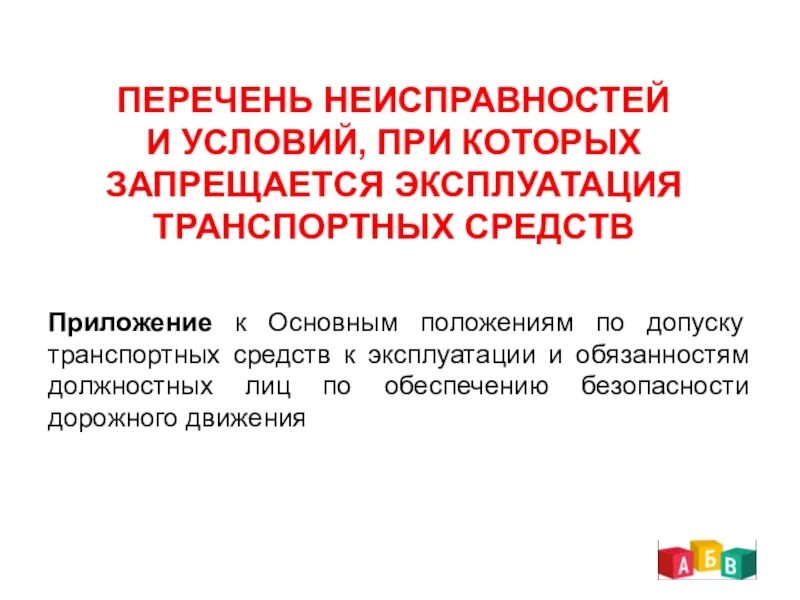 ПЕРЕЧЕНЬ НЕИСПРАВНОСТЕЙ
И УСЛОВИЙ, ПРИ КОТОРЫХ
ЗАПРЕЩАЕТСЯ ЭКСПЛУАТАЦИЯ
ТРАНСПОРТНЫХ СРЕДСТВ

Приложение к Основным положениям по допуску транспортных средств к эксплуатации и обязанностям должностных лиц по обеспечению безопасности дорожного движения

А Б В